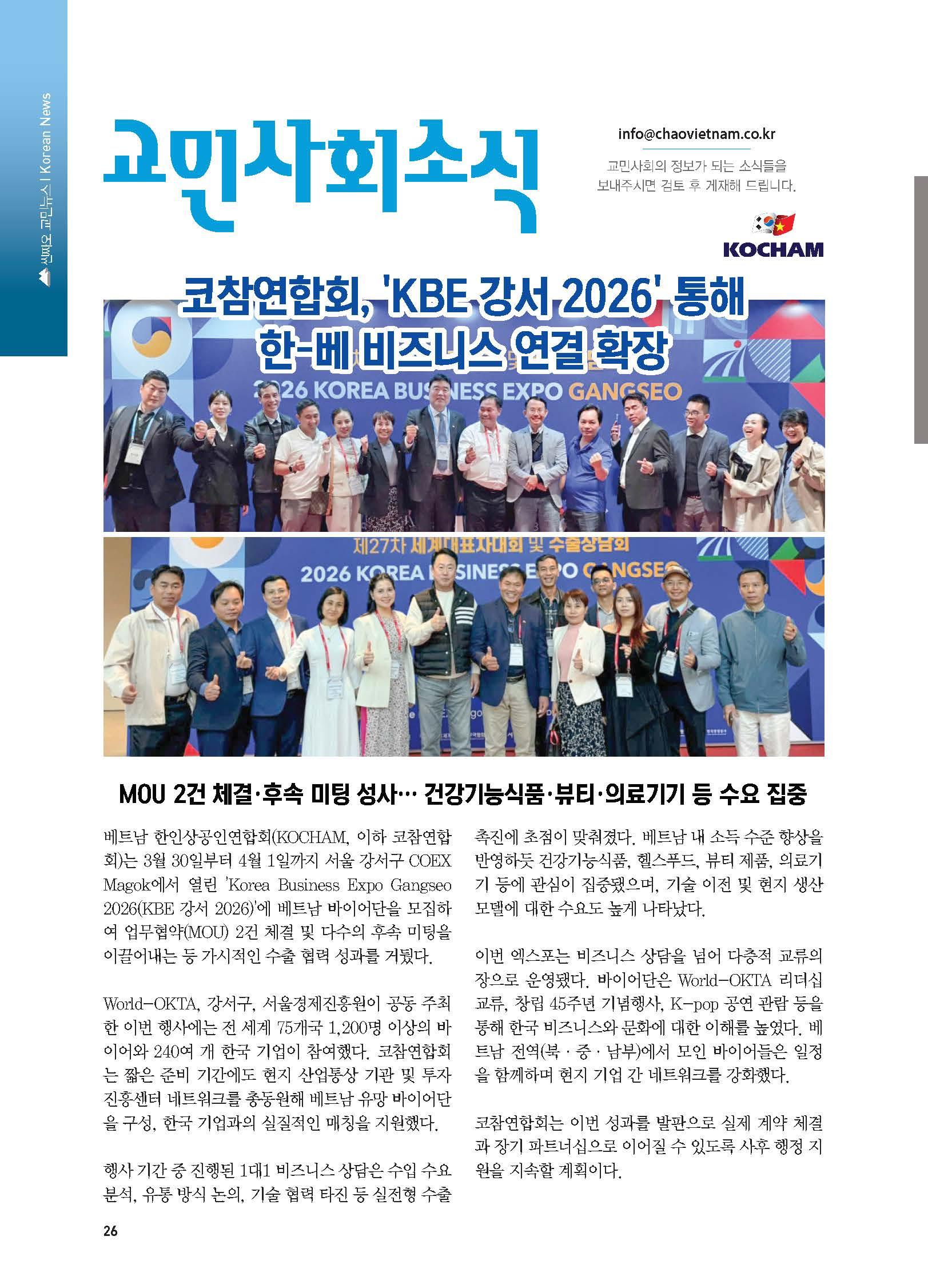 씬짜오 교민뉴스 | Korean News

교민사회소식

info@chaovietnam.co.kr

교민사회의 정보가 되는 소식들을 보내주시면 검토 후 게재해 드립니다.

KOCHAM

코참연합회, 'KBE 강서 2026' 통해 한-베 비즈니스 연결 확장

2026 KOREA BUSINESS EXPO GANGSEO

제27차 세계대표자대회 및 수출상담회

2026 KOREA BUSINESS EXPO GANGSEO

MOU 2건 체결·후속 미팅 성사… 건강기능식품·뷰티·의료기기 등 수요 집중

베트남 한인상공인연합회(KOCHAM, 이하 코참연합회)는 3월 30일부터 4월 1일까지 서울 강서구 COEX Magok에서 열린 'Korea Business Expo Gangseo 2026(KBE 강서 2026)'에 베트남 바이어단을 모집하여 업무협약(MOU) 2건 체결 및 다수의 후속 미팅을 이끌어내는 등 가시적인 수출 협력 성과를 거뒀다.

World-OKTA, 강서구, 서울경제진흥원이 공동 주최한 이번 행사에는 전 세계 75개국 1,200명 이상의 바이어와 240여 개 한국 기업이 참여했다. 코참연합회는 짧은 준비 기간에도 현지 산업통상 기관 및 투자진흥센터 네트워크를 총동원해 베트남 유망 바이어단을 구성, 한국 기업과의 실질적인 매칭을 지원했다.

행사 기간 중 진행된 1대1 비즈니스 상담은 수입 수요 분석, 유통 방식 논의, 기술 협력 타진 등 실전형 수출 촉진에 초점이 맞춰졌다. 베트남 내 소득 수준 향상을 반영하듯 건강기능식품, 헬스푸드, 뷰티 제품, 의료기기 등에 관심이 집중됐으며, 기술 이전 및 현지 생산 모델에 대한 수요도 높게 나타났다.

이번 엑스포는 비즈니스 상담을 넘어 다층적 교류의 장으로 운영됐다. 바이어단은 World-OKTA 리더십 교류, 창립 45주년 기념행사, K-pop 공연 관람 등을 통해 한국 비즈니스와 문화에 대한 이해를 높였다. 베트남 전역(북 · 중 · 남부)에서 모인 바이어들은 일정을 함께하며 현지 기업 간 네트워크를 강화했다.

코참연합회는 이번 성과를 발판으로 실제 계약 체결과 장기 파트너십으로 이어질 수 있도록 사후 행정 지원을 지속할 계획이다.

26